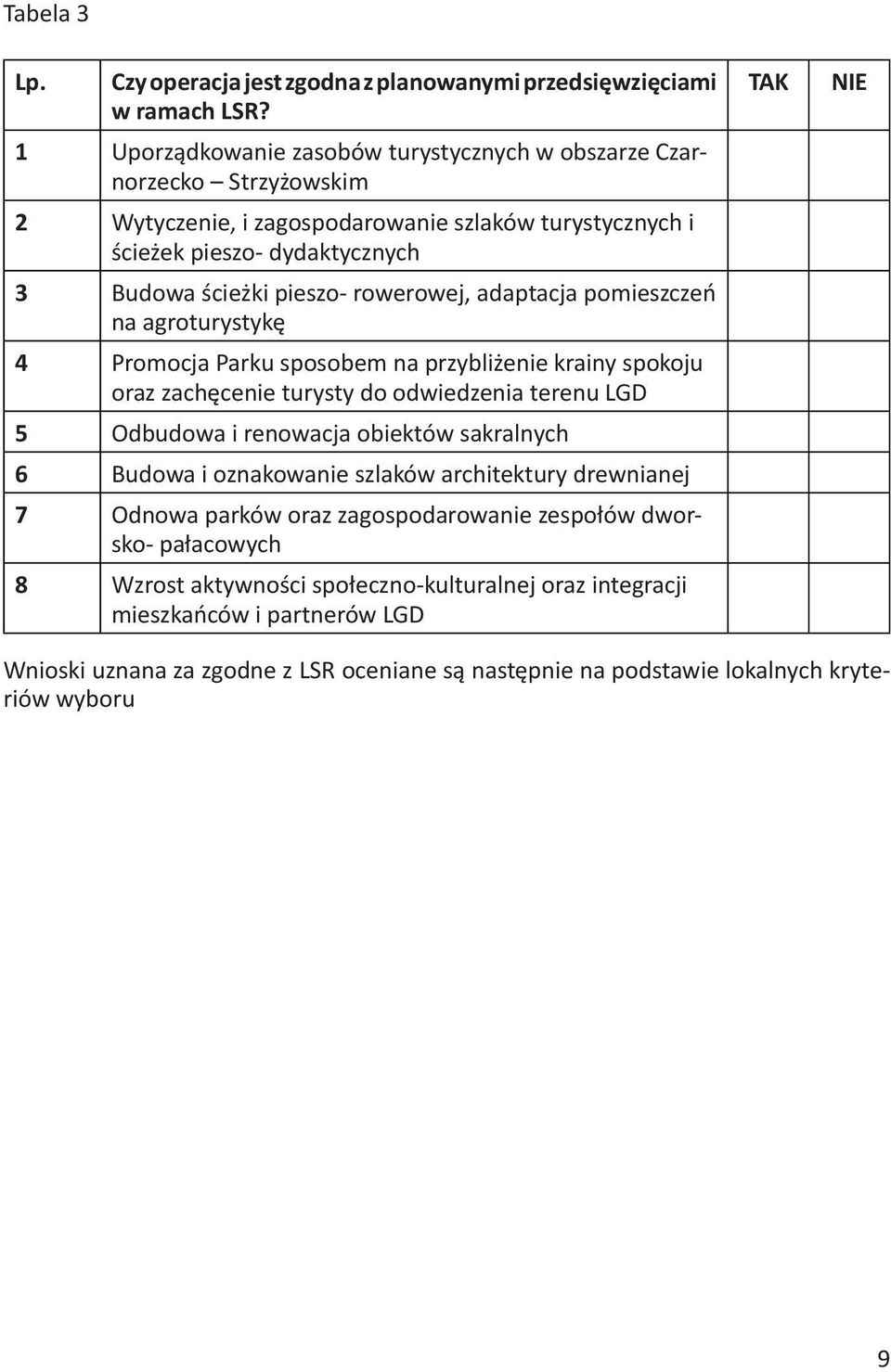 Tabela 3

| Lp. | Czy operacja jest zgodna z planowanymi przedsięwzięciami w ramach LSR? | TAK | NIE |
|---|---|---|---|
| 1 | Uporządkowanie zasobów turystycznych w obszarze Czarnorzecko – Strzyżowskim | | |
| 2 | Wytyczenie, i zagospodarowanie szlaków turystycznych i ścieżek pieszo- dydaktycznych | | |
| 3 | Budowa ścieżki pieszo- rowerowej, adaptacja pomieszczeń na agroturystykę | | |
| 4 | Promocja Parku sposobem na przybliżenie krainy spokoju oraz zachęcenie turysty do odwiedzenia terenu LGD | | |
| 5 | Odbudowa i renowacja obiektów sakralnych | | |
| 6 | Budowa i oznakowanie szlaków architektury drewnianej | | |
| 7 | Odnowa parków oraz zagospodarowanie zespołów dworsko- pałacowych | | |
| 8 | Wzrost aktywności społeczno-kulturalnej oraz integracji mieszkańców i partnerów LGD | | |

Wnioski uznana za zgodne z LSR oceniane są następnie na podstawie lokalnych kryteriów wyboru

9